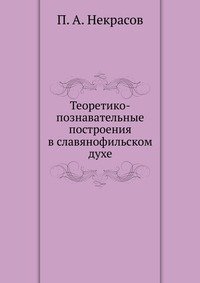 П. А. Некрасов

Теоретико-познавательные построения в славянофильском духе